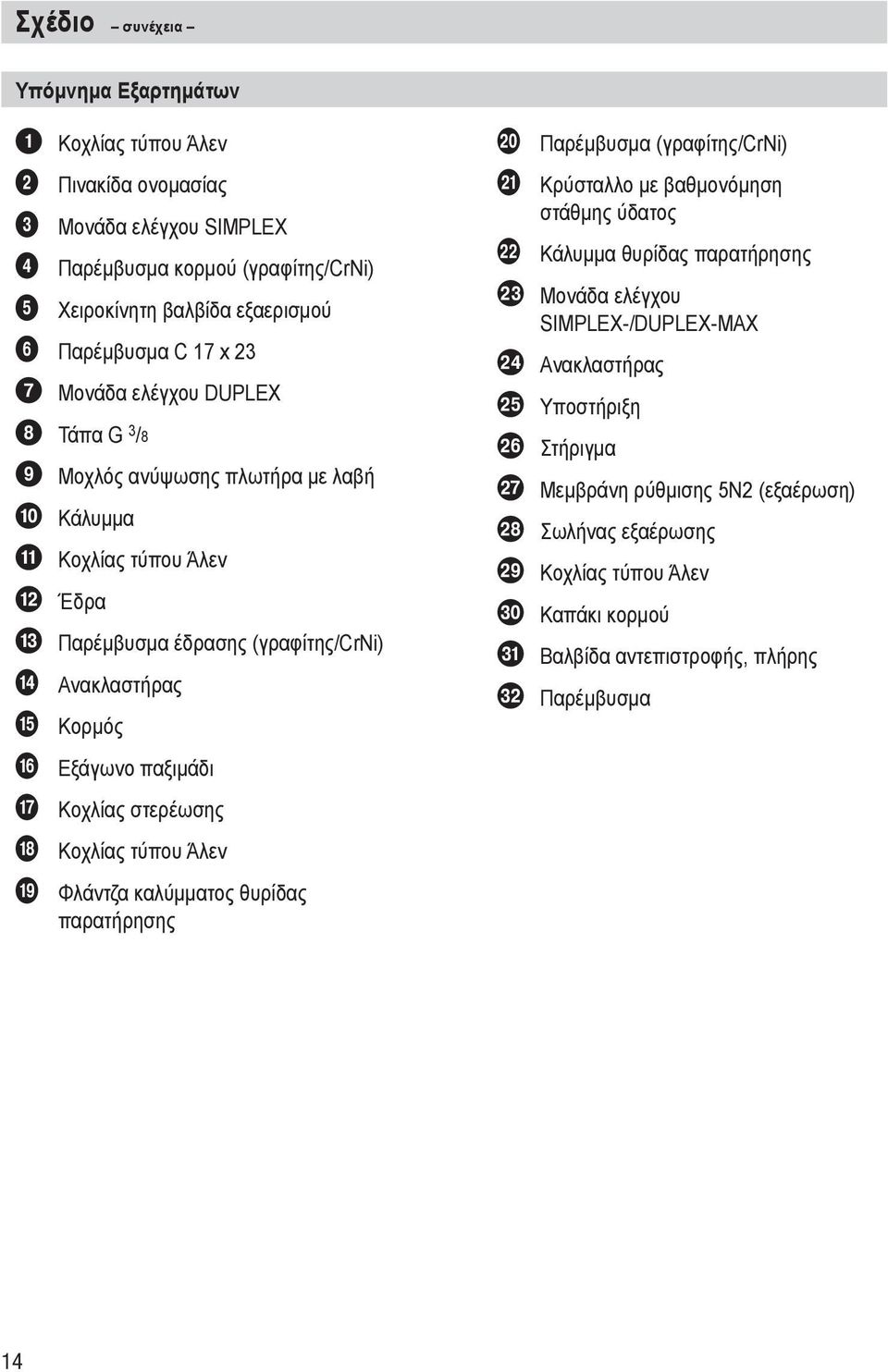 Σχέδιο – συνέχεια –

Υπόμνημα Εξαρτημάτων

1 Κοχλίας τύπου Άλεν
2 Πινακίδα ονομασίας
3 Μονάδα ελέγχου SIMPLEX
4 Παρέμβυσμα κορμού (γραφίτης/CrNi)
5 Χειροκίνητη βαλβίδα εξαερισμού
6 Παρέμβυσμα C 17 x 23
7 Μονάδα ελέγχου DUPLEX
8 Τάπα G $^3/_8$
9 Μοχλός ανύψωσης πλωτήρα με λαβή
10 Κάλυμμα
11 Κοχλίας τύπου Άλεν
12 Έδρα
13 Παρέμβυσμα έδρασης (γραφίτης/CrNi)
14 Ανακλαστήρας
15 Κορμός
16 Εξάγωνο παξιμάδι
17 Κοχλίας στερέωσης
18 Κοχλίας τύπου Άλεν
19 Φλάντζα καλύμματος θυρίδας παρατήρησης

20 Παρέμβυσμα (γραφίτης/CrNi)
21 Κρύσταλλο με βαθμονόμηση στάθμης ύδατος
22 Κάλυμμα θυρίδας παρατήρησης
23 Μονάδα ελέγχου SIMPLEX-/DUPLEX-MAX
24 Ανακλαστήρας
25 Υποστήριξη
26 Στήριγμα
27 Μεμβράνη ρύθμισης 5N2 (εξαέρωση)
28 Σωλήνας εξαέρωσης
29 Κοχλίας τύπου Άλεν
30 Καπάκι κορμού
31 Βαλβίδα αντεπιστροφής, πλήρης
32 Παρέμβυσμα

14